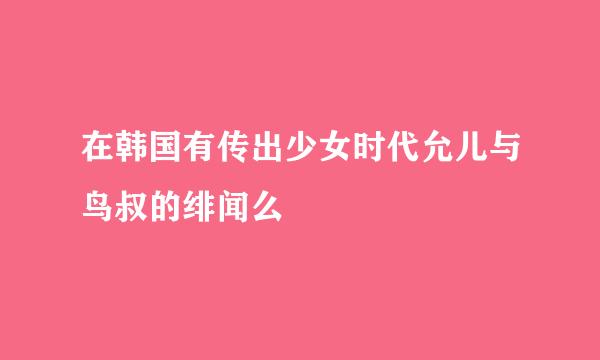 在韩国有传出少女时代允儿与鸟叔的绯闻么